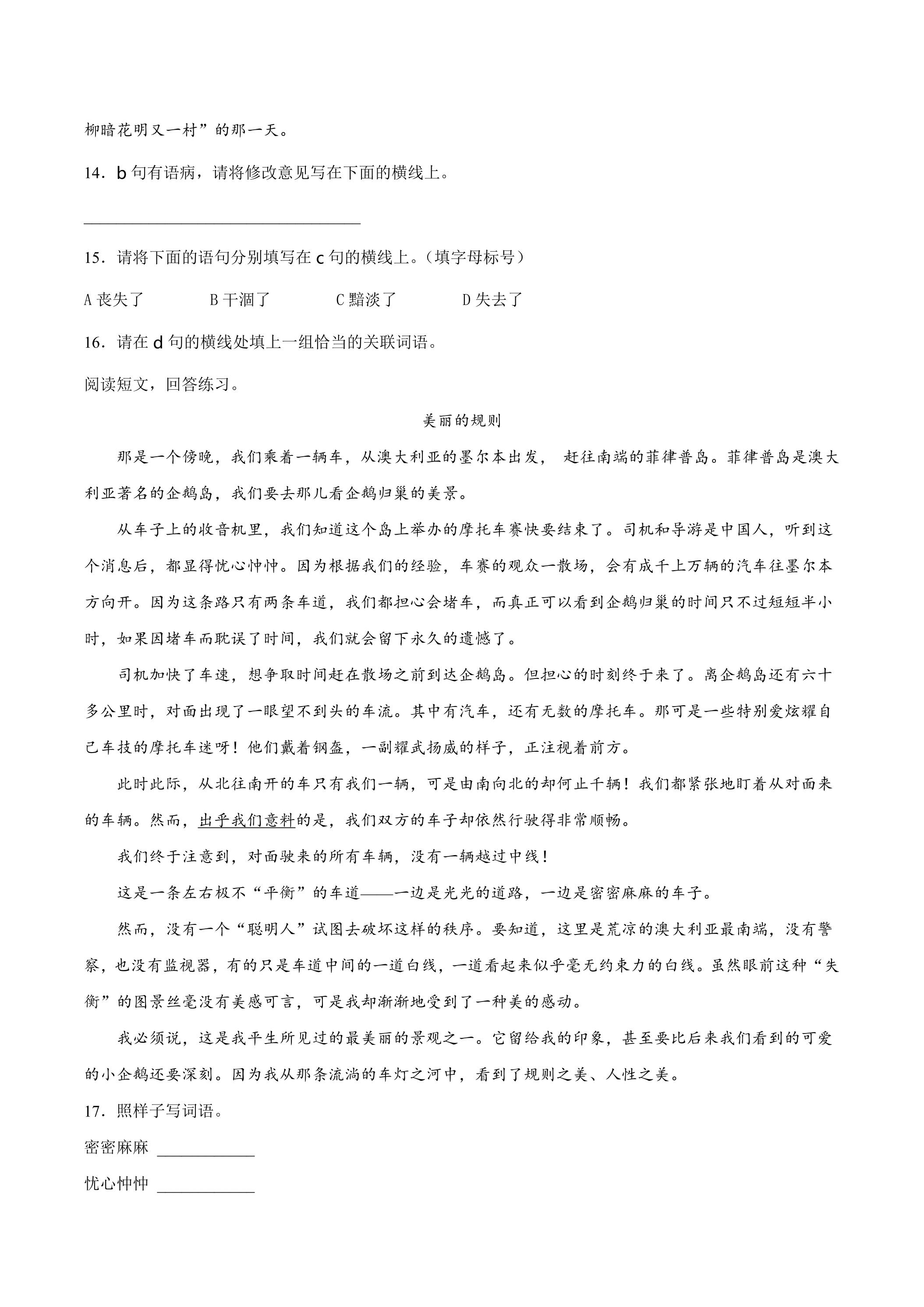 柳暗花明又一村”的那一天。

14．b句有语病，请将修改意见写在下面的横线上。

____

15．请将下面的语句分别填写在c句的横线上。（填字母标号）

A丧失了 B干涸了 C黯淡了 D失去了

16．请在d句的横线处填上一组恰当的关联词语。

阅读短文，回答练习。

美丽的规则

那是一个傍晚，我们乘着一辆车，从澳大利亚的墨尔本出发，赶往南端的菲律普岛。菲律普岛是澳大利亚著名的企鹅岛，我们要去那儿看企鹅归巢的美景。

从车子上的收音机里，我们知道这个岛上举办的摩托车赛快要结束了。司机和导游是中国人，听到这个消息后，都显得忧心忡忡。因为根据我们的经验，车赛的观众一散场，会有成千上万辆的汽车往墨尔本方向开。因为这条路只有两条车道，我们都担心会堵车，而真正可以看到企鹅归巢的时间只不过短短半小时，如果因堵车而耽误了时间，我们就会留下永久的遗憾了。

司机加快了车速，想争取时间赶在散场之前到达企鹅岛。但担心的时刻终于来了。离企鹅岛还有六十多公里时，对面出现了一眼望不到头的车流。其中有汽车，还有无数的摩托车。那可是一些特别爱炫耀自己车技的摩托车迷呀！他们戴着钢盔，一副耀武扬威的样子，正注视着前方。

此时此际，从北往南开的车只有我们一辆，可是由南向北的却何止千辆！我们都紧张地盯着从对面来的车辆。然而，出乎我们意料的是，我们双方的车子却依然行驶得非常顺畅。

我们终于注意到，对面驶来的所有车辆，没有一辆越过中线！

这是一条左右极不“平衡”的车道——一边是光光的道路，一边是密密麻麻的车子。

然而，没有一个“聪明人”试图去破坏这样的秩序。要知道，这里是荒凉的澳大利亚最南端，没有警察，也没有监视器，有的只是车道中间的一道白线，一道看起来似乎毫无约束力的白线。虽然眼前这种“失衡”的图景丝毫没有美感可言，可是我却渐渐地受到了一种美的感动。

我必须说，这是我平生所见过的最美丽的景观之一。它留给我的印象，甚至要比后来我们看到的可爱的小企鹅还要深刻。因为我从那条流淌的车灯之河中，看到了规则之美、人性之美。

17．照样子写词语。

密密麻麻 ____

忧心忡忡 ____